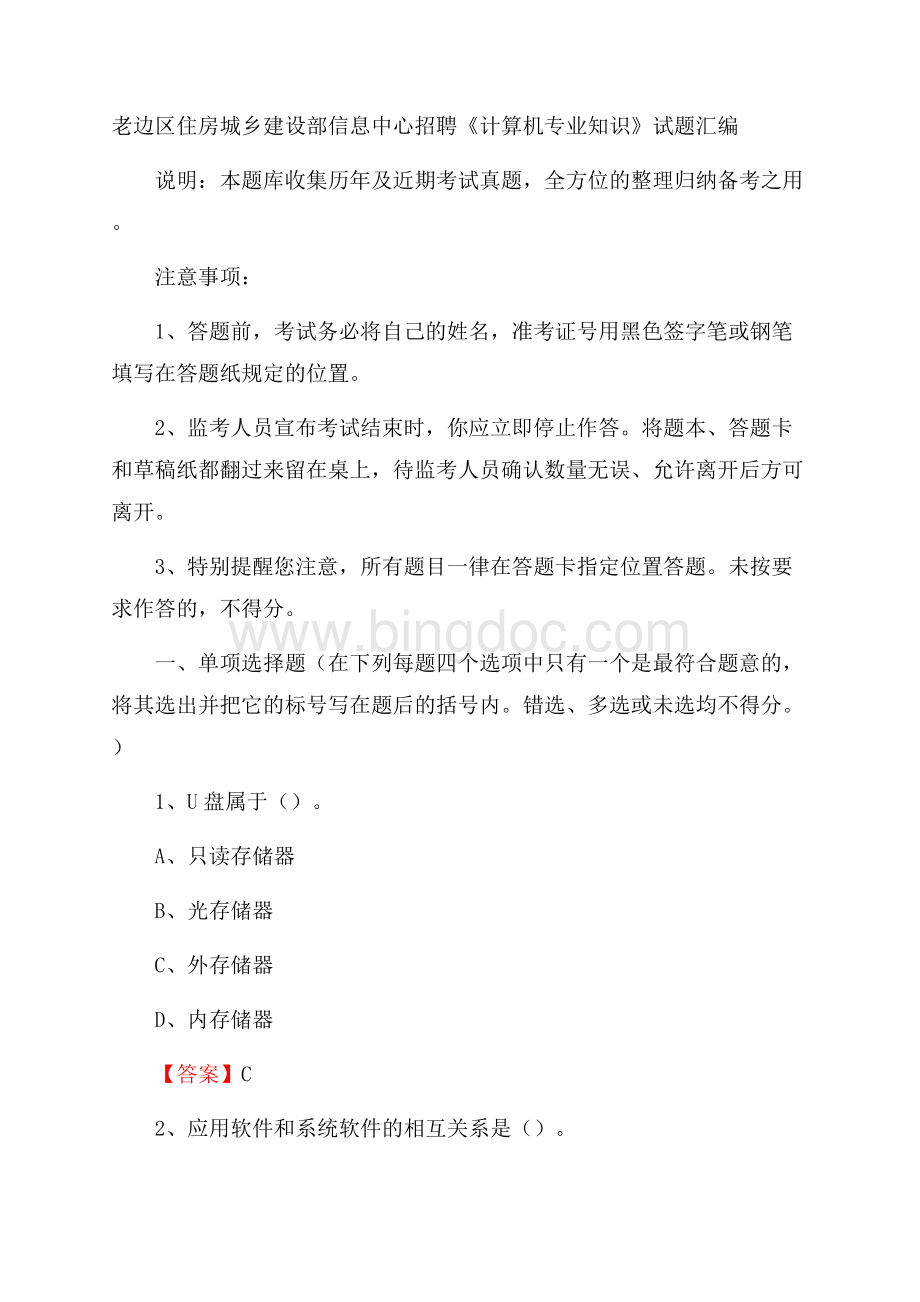 老边区住房城乡建设部信息中心招聘《计算机专业知识》试题汇编

说明：本题库收集历年及近期考试真题，全方位的整理归纳备考之用。

注意事项：

1、答题前，考试务必将自己的姓名，准考证号用黑色签字笔或钢笔填写在答题纸规定的位置。

2、监考人员宣布考试结束时，你应立即停止作答。将题本、答题卡和草稿纸都翻过来留在桌上，待监考人员确认数量无误、允许离开后方可离开。

3、特别提醒您注意，所有题目一律在答题卡指定位置答题。未按要求作答的，不得分。

www.bingdoc.com

一、单项选择题（在下列每题四个选项中只有一个是最符合题意的，将其选出并把它的标号写在题后的括号内。错选、多选或未选均不得分。）

1、U盘属于（）。

A、只读存储器

B、光存储器

C、外存储器

D、内存储器

【答案】C

2、应用软件和系统软件的相互关系是（）。